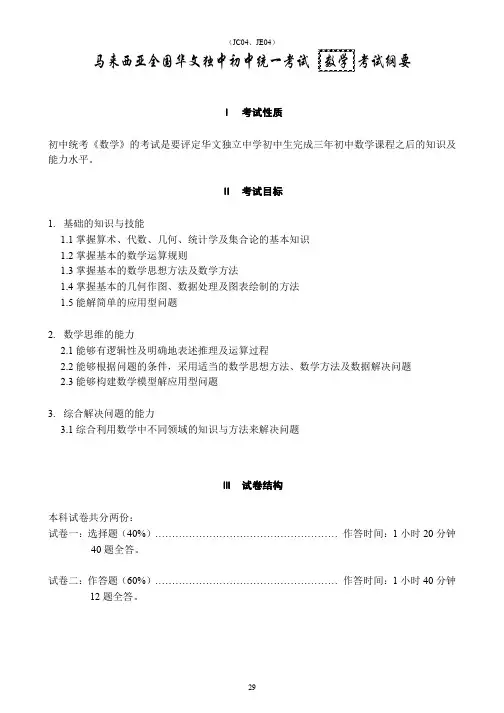 （JC04、JE04）

马来西亚全国华文独中初中统一考试 数学 考试纲要

I 考试性质

初中统考《数学》的考试是要评定华文独立中学初中生完成三年初中数学课程之后的知识及能力水平。

II 考试目标

1. 基础的知识与技能
1.1 掌握算术、代数、几何、统计学及集合论的基本知识
1.2 掌握基本的数学运算规则
1.3 掌握基本的数学思想方法及数学方法
1.4 掌握基本的几何作图、数据处理及图表绘制的方法
1.5 能解简单的应用型问题

2. 数学思维的能力
2.1 能够有逻辑性及明确地表述推理及运算过程
2.2 能够根据问题的条件，采用适当的数学思想方法、数学方法及数据解决问题
2.3 能够构建数学模型解应用型问题

3. 综合解决问题的能力
3.1 综合利用数学中不同领域的知识与方法来解决问题

III 试卷结构

本科试卷共分两份：
试卷一：选择题（40%）…………………………………………… 作答时间：1 小时 20 分钟
40 题全答。

试卷二：作答题（60%）…………………………………………… 作答时间：1 小时 40 分钟
12 题全答。

29